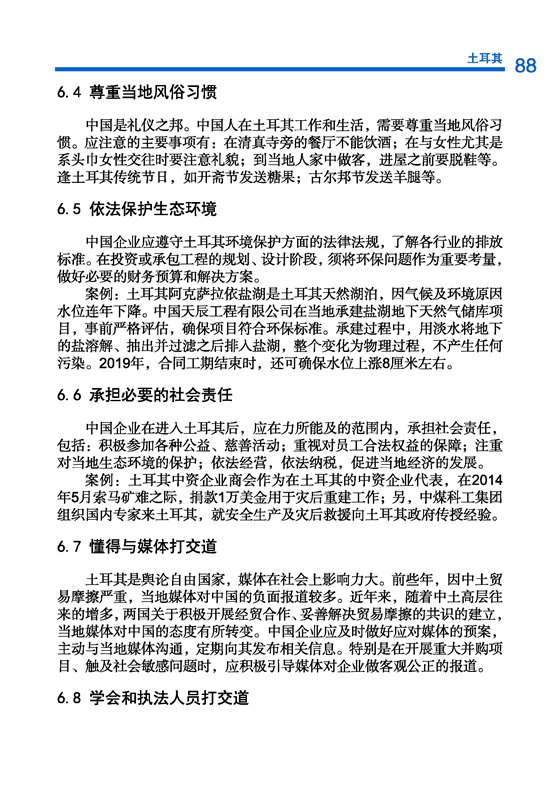 土耳其 88

6.4 尊重当地风俗习惯

中国是礼仪之邦。中国人在土耳其工作和生活，需要尊重当地风俗习惯。应注意的主要事项有：在清真寺旁的餐厅不能饮酒；在与女性尤其是系头巾女性交往时要注意礼貌；到当地人家中做客，进屋之前要脱鞋等。逢土耳其传统节日，如开斋节发送糖果；古尔邦节发送羊腿等。

6.5 依法保护生态环境

中国企业应遵守土耳其环境保护方面的法律法规，了解各行业的排放标准。在投资或承包工程的规划、设计阶段，须将环保问题作为重要考量，做好必要的财务预算和解决方案。

案例：土耳其阿克萨拉依盐湖是土耳其天然湖泊，因气候及环境原因水位连年下降。中国天辰工程有限公司在当地承建盐湖地下天然气储库项目，事前严格评估，确保项目符合环保标准。承建过程中，用淡水将地下的盐溶解、抽出并过滤之后排入盐湖，整个变化为物理过程，不产生任何污染。2019年，合同工期结束时，还可确保水位上涨8厘米左右。

6.6 承担必要的社会责任

中国企业在进入土耳其后，应在力所能及的范围内，承担社会责任，包括：积极参加各种公益、慈善活动；重视对员工合法权益的保障；注重对当地生态环境的保护；依法经营，依法纳税，促进当地经济的发展。

案例：土耳其中资企业商会作为在土耳其的中资企业代表，在2014年5月索马矿难之际，捐款1万美金用于灾后重建工作；另，中煤科工集团组织国内专家来土耳其，就安全生产及灾后救援向土耳其政府传授经验。

6.7 懂得与媒体打交道

土耳其是舆论自由国家，媒体在社会上影响力大。前些年，因中土贸易摩擦严重，当地媒体对中国的负面报道较多。近年来，随着中土高层往来的增多，两国关于积极开展经贸合作、妥善解决贸易摩擦的共识的建立，当地媒体对中国的态度有所转变。中国企业应及时做好应对媒体的预案，主动与当地媒体沟通，定期向其发布相关信息。特别是在开展重大并购项目、触及社会敏感问题时，应积极引导媒体对企业做客观公正的报道。

6.8 学会和执法人员打交道